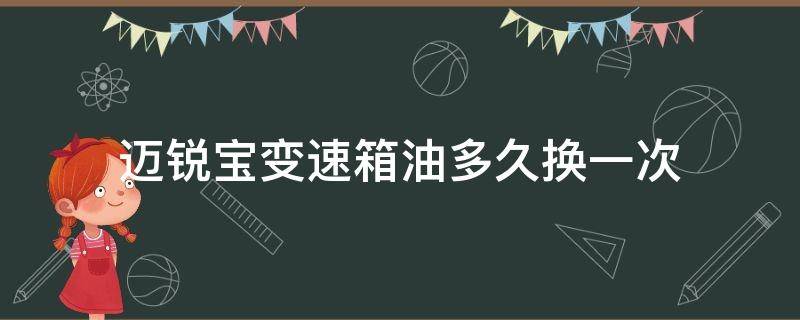 迈锐宝变速箱油多久换一次